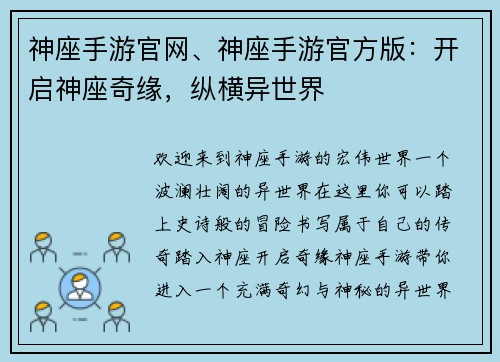 神座手游官网、神座手游官方版：开启神座奇缘，纵横异世界

欢迎来到神座手游的宏伟世界一个波澜壮阔的异世界在这里你可以踏上史诗般的冒险书写属于自己的传奇踏入神座开启奇缘神座手游带你进入一个充满奇幻与神秘的异世界